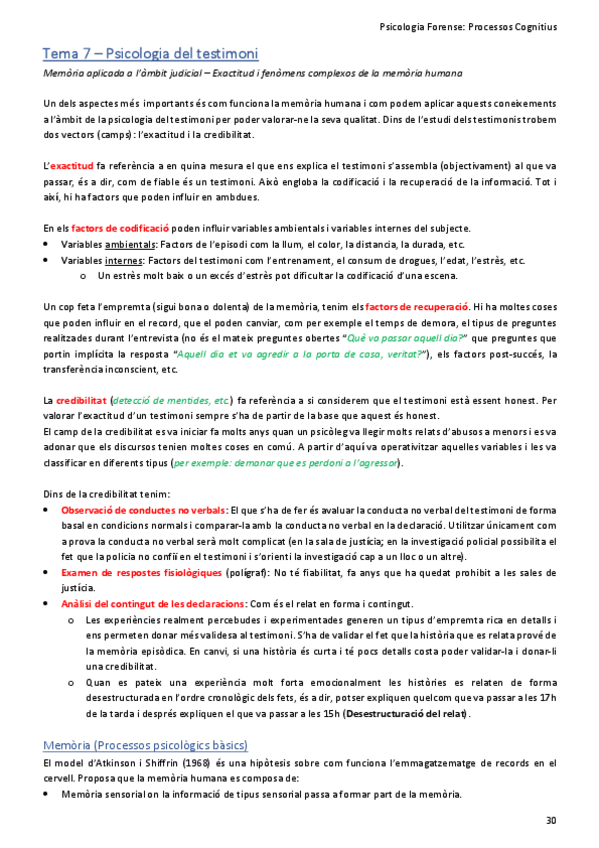 Psicologia Forense: Processos Cognitius

Tema 7 – Psicologia del testimoni

Memòria aplicada a l'àmbit judicial – Exactitud i fenòmens complexos de la memòria humana

Un dels aspectes més importants és com funciona la memòria humana i com podem aplicar aquests coneixements a l'àmbit de la psicologia del testimoni per poder valorar-ne la seva qualitat. Dins de l'estudi dels testimonis trobem dos vectors (camps): l'exactitud i la credibilitat.

L'exactitud fa referència a en quina mesura el que ens explica el testimoni s'assembla (objectivament) al que va passar, és a dir, com de fiable és un testimoni. Això engloba la codificació i la recuperació de la informació. Tot i així, hi ha factors que poden influir en ambdues.

En els factors de codificació poden influir variables ambientals i variables internes del subjecte.
• Variables ambientals: Factors de l'episodi com la llum, el color, la distancia, la durada, etc.
• Variables internes: Factors del testimoni com l'entrenament, el consum de drogues, l'edat, l'estrès, etc.
 o Un estrès molt baix o un excés d'estrès pot dificultar la codificació d'una escena.

Un cop feta l'empremta (sigui bona o dolenta) de la memòria, tenim els factors de recuperació. Hi ha moltes coses que poden influir en el record, que el poden canviar, com per exemple el temps de demora, el tipus de preguntes realitzades durant l'entrevista (no és el mateix preguntes obertes "Què va passar aquell dia?" que preguntes que portin implícita la resposta "Aquell dia et va agredir a la porta de casa, veritat?"), els factors post-succés, la transferència inconscient, etc.

La credibilitat (detecció de mentides, etc.) fa referència a si considerem que el testimoni està essent honest. Per valorar l'exactitud d'un testimoni sempre s'ha de partir de la base que aquest és honest.
El camp de la credibilitat es va iniciar fa molts anys quan un psicòleg va llegir molts relats d'abusos a menors i es va adonar que els discursos tenien moltes coses en comú. A partir d'aquí va operativitzar aquelles variables i les va classificar en diferents tipus (per exemple: demanar que es perdoni a l'agressor).

Dins de la credibilitat tenim:
• Observació de conductes no verbals: El que s'ha de fer és avaluar la conducta no verbal del testimoni de forma basal en condicions normals i comparar-la amb la conducta no verbal en la declaració. Utilitzar únicament com a prova la conducta no verbal serà molt complicat (en la sala de justícia; en la investigació policial possibilita el fet que la policia no confiï en el testimoni i s'orienti la investigació cap a un lloc o un altre).
• Examen de respostes fisiològiques (polígraf): No té fiabilitat, fa anys que ha quedat prohibit a les sales de justícia.
• Anàlisi del contingut de les declaracions: Com és el relat en forma i contingut.
 o Les experiències realment percebudes i experimentades generen un tipus d'empremta rica en detalls i ens permeten donar més validesa al testimoni. S'ha de validar el fet que la història que es relata prové de la memòria episòdica. En canvi, si una història és curta i té pocs detalls costa poder validar-la i donar-li una credibilitat.
 o Quan es pateix una experiència molt forta emocionalment les històries es relaten de forma desestructurada en l'ordre cronològic dels fets, és a dir, potser expliquen quelcom que va passar a les 17h de la tarda i després expliquen el que va passar a les 15h (Desestructuració del relat).

Memòria (Processos psicològics bàsics)
El model d'Atkinson i Shiffrin (1968) és una hipòtesis sobre com funciona l'emmagatzematge de records en el cervell. Proposa que la memòria humana es composa de:
• Memòria sensorial on la informació de tipus sensorial passa a formar part de la memòria.

30